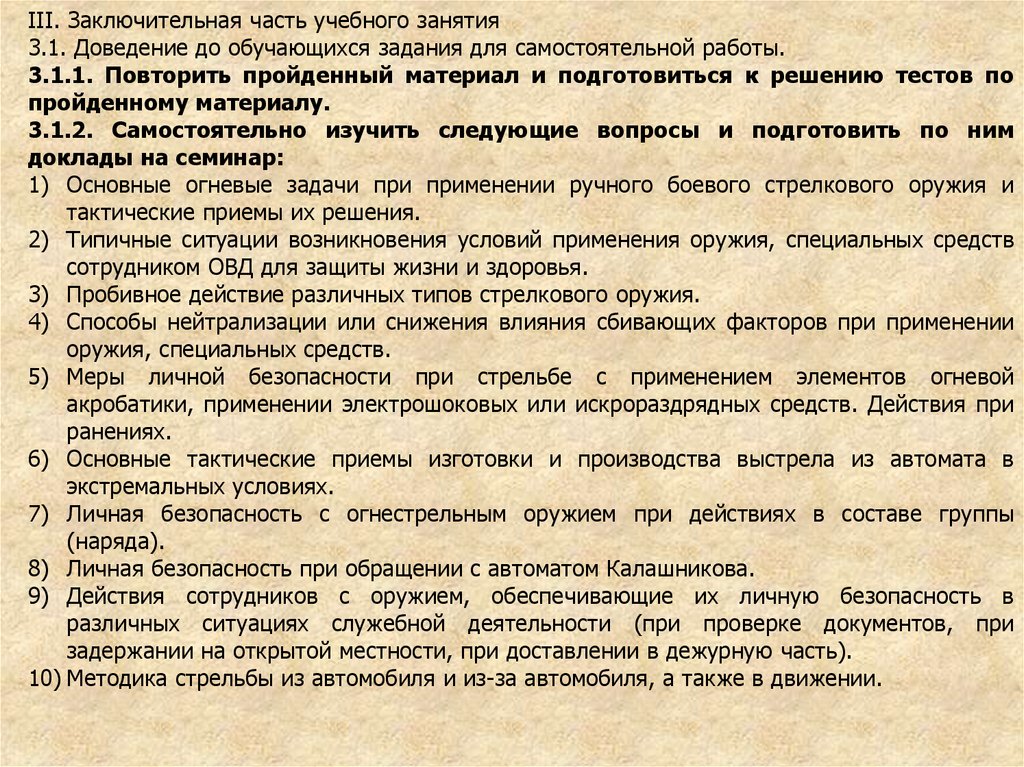 III. Заключительная часть учебного занятия
3.1. Доведение до обучающихся задания для самостоятельной работы.
3.1.1. Повторить пройденный материал и подготовиться к решению тестов по пройденному материалу.
3.1.2. Самостоятельно изучить следующие вопросы и подготовить по ним доклады на семинар:
1) Основные огневые задачи при применении ручного боевого стрелкового оружия и тактические приемы их решения.
2) Типичные ситуации возникновения условий применения оружия, специальных средств сотрудником ОВД для защиты жизни и здоровья.
3) Пробивное действие различных типов стрелкового оружия.
4) Способы нейтрализации или снижения влияния сбивающих факторов при применении оружия, специальных средств.
5) Меры личной безопасности при стрельбе с применением элементов огневой акробатики, применении электрошоковых или искроразрядных средств. Действия при ранениях.
6) Основные тактические приемы изготовки и производства выстрела из автомата в экстремальных условиях.
7) Личная безопасность с огнестрельным оружием при действиях в составе группы (наряда).
8) Личная безопасность при обращении с автоматом Калашникова.
9) Действия сотрудников с оружием, обеспечивающие их личную безопасность в различных ситуациях служебной деятельности (при проверке документов, при задержании на открытой местности, при доставлении в дежурную часть).
10) Методика стрельбы из автомобиля и из-за автомобиля, а также в движении.